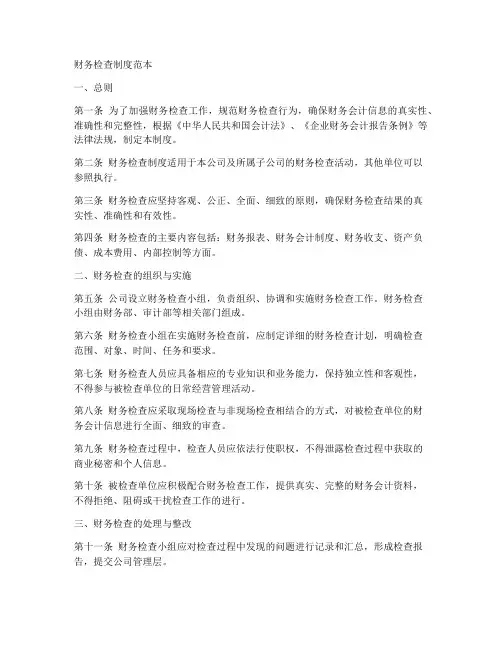 财务检查制度范本

一、总则

第一条 为了加强财务检查工作，规范财务检查行为，确保财务会计信息的真实性、准确性和完整性，根据《中华人民共和国会计法》、《企业财务会计报告条例》等法律法规，制定本制度。

第二条 财务检查制度适用于本公司及所属子公司的财务检查活动，其他单位可以参照执行。

第三条 财务检查应坚持客观、公正、全面、细致的原则，确保财务检查结果的真实性、准确性和有效性。

第四条 财务检查的主要内容包括：财务报表、财务会计制度、财务收支、资产负债、成本费用、内部控制等方面。

二、财务检查的组织与实施

第五条 公司设立财务检查小组，负责组织、协调和实施财务检查工作。财务检查小组由财务部、审计部等相关部门组成。

第六条 财务检查小组在实施财务检查前，应制定详细的财务检查计划，明确检查范围、对象、时间、任务和要求。

第七条 财务检查人员应具备相应的专业知识和业务能力，保持独立性和客观性，不得参与被检查单位的日常经营管理活动。

第八条 财务检查应采取现场检查与非现场检查相结合的方式，对被检查单位的财务会计信息进行全面、细致的审查。

第九条 财务检查过程中，检查人员应依法行使职权，不得泄露检查过程中获取的商业秘密和个人信息。

第十条 被检查单位应积极配合财务检查工作，提供真实、完整的财务会计资料，不得拒绝、阻碍或干扰检查工作的进行。

三、财务检查的处理与整改

第十一条 财务检查小组应对检查过程中发现的问题进行记录和汇总，形成检查报告，提交公司管理层。